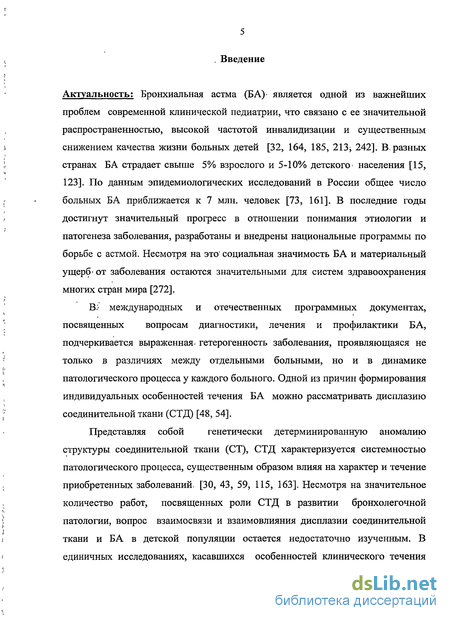 5

Введение

Актуальность: Бронхиальная астма (БА) является одной из важнейших проблем современной клинической педиатрии, что связано с ее значительной распространенностью, высокой частотой инвалидизации и существенным снижением качества жизни больных детей [32, 164, 185, 213, 242]. В разных странах БА страдает свыше 5% взрослого и 5-10% детского населения [15, 123]. По данным эпидемиологических исследований в России общее число больных БА приближается к 7 млн. человек [73, 161]. В последние годы достигнут значительный прогресс в отношении понимания этиологии и патогенеза заболевания, разработаны и внедрены национальные программы по борьбе с астмой. Несмотря на это социальная значимость БА и материальный ущерб от заболевания остаются значительными для систем здравоохранения многих стран мира [272].

В международных и отечественных программных документах, посвященных вопросам диагностики, лечения и профилактики БА, подчеркивается выраженная гетерогенность заболевания, проявляющаяся не только в различиях между отдельными больными, но и в динамике патологического процесса у каждого больного. Одной из причин формирования индивидуальных особенностей течения БА можно рассматривать дисплазию соединительной ткани (СТД) [48, 54].

Представляя собой генетически детерминированную аномалию структуры соединительной ткани (СТ), СТД характеризуется системностью патологического процесса, существенным образом влияя на характер и течение приобретенных заболеваний [30, 43, 59, 115, 163]. Несмотря на значительное количество работ, посвященных роли СТД в развитии бронхолегочной патологии, вопрос взаимосвязи и взаимовлияния дисплазии соединительной ткани и БА в детской популяции остается недостаточно изученным. В единичных исследованиях, касавшихся особенностей клинического течения

dsLib.net
библиотека диссертаций